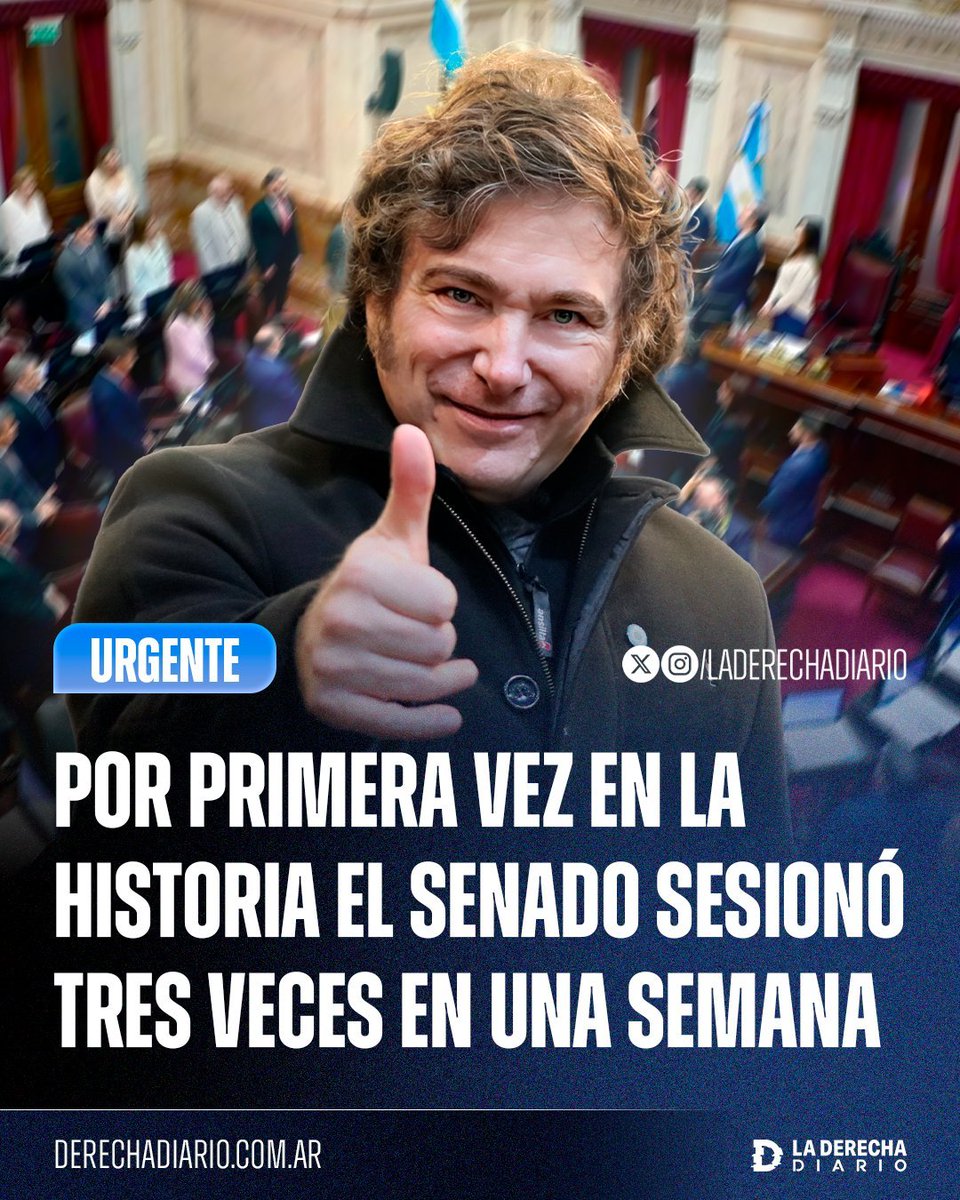 URGENTE

/LADERECHADIARIO

POR PRIMERA VEZ EN LA HISTORIA EL SENADO SESIONÓ TRES VECES EN UNA SEMANA

DERECHADIARIO.COM.AR

LA DERECHA DIARIO